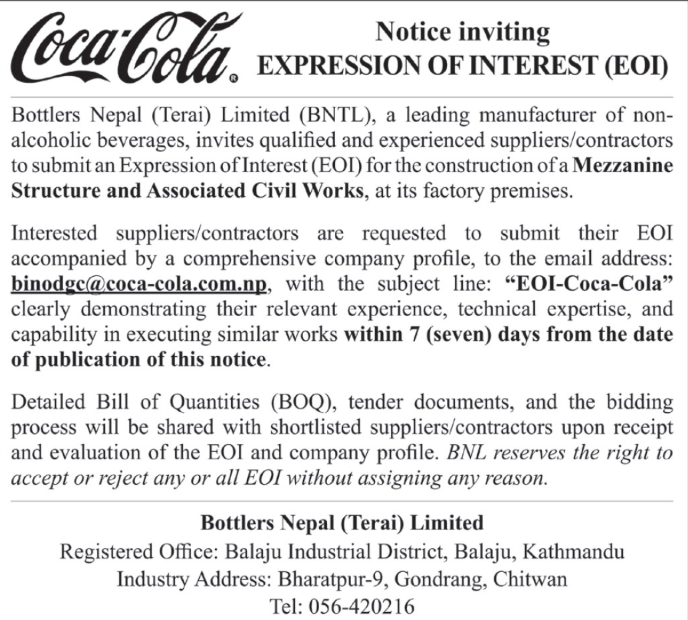 Coca-Cola®

Notice inviting
EXPRESSION OF INTEREST (EOI)

Bottlers Nepal (Terai) Limited (BNTL), a leading manufacturer of non-alcoholic beverages, invites qualified and experienced suppliers/contractors to submit an Expression of Interest (EOI) for the construction of a Mezzanine Structure and Associated Civil Works, at its factory premises.

Interested suppliers/contractors are requested to submit their EOI accompanied by a comprehensive company profile, to the email address: binodgc@coca-cola.com.np, with the subject line: "EOI-Coca-Cola" clearly demonstrating their relevant experience, technical expertise, and capability in executing similar works within 7 (seven) days from the date of publication of this notice.

Detailed Bill of Quantities (BOQ), tender documents, and the bidding process will be shared with shortlisted suppliers/contractors upon receipt and evaluation of the EOI and company profile. BNL reserves the right to accept or reject any or all EOI without assigning any reason.

Bottlers Nepal (Terai) Limited
Registered Office: Balaju Industrial District, Balaju, Kathmandu
Industry Address: Bharatpur-9, Gondrang, Chitwan
Tel: 056-420216